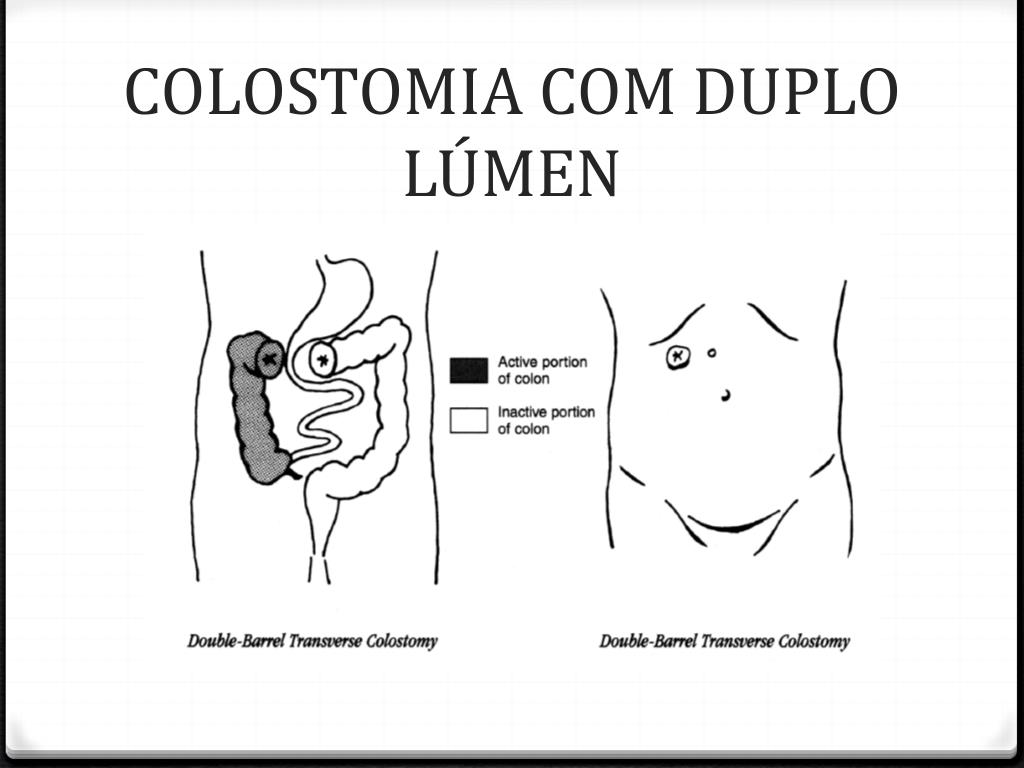 COLOSTOMIA COM DUPLO LÚMEN

Active portion of colon

Inactive portion of colon

Double-Barrel Transverse Colostomy

Double-Barrel Transverse Colostomy